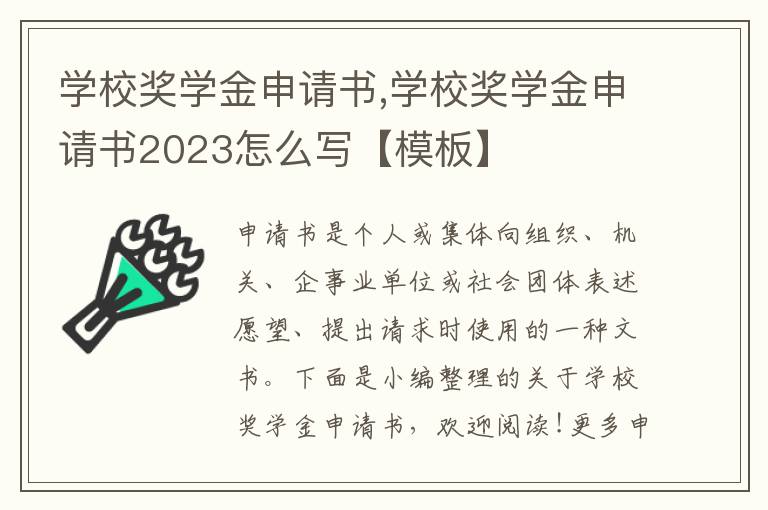 学校奖学金申请书,学校奖学金申请书2023怎么写【模板】

申请书是个人或集体向组织、机关、企事业单位或社会团体表述愿望、提出请求时使用的一种文书。下面是小编整理的关于学校奖学金申请书，欢迎阅读！更多申